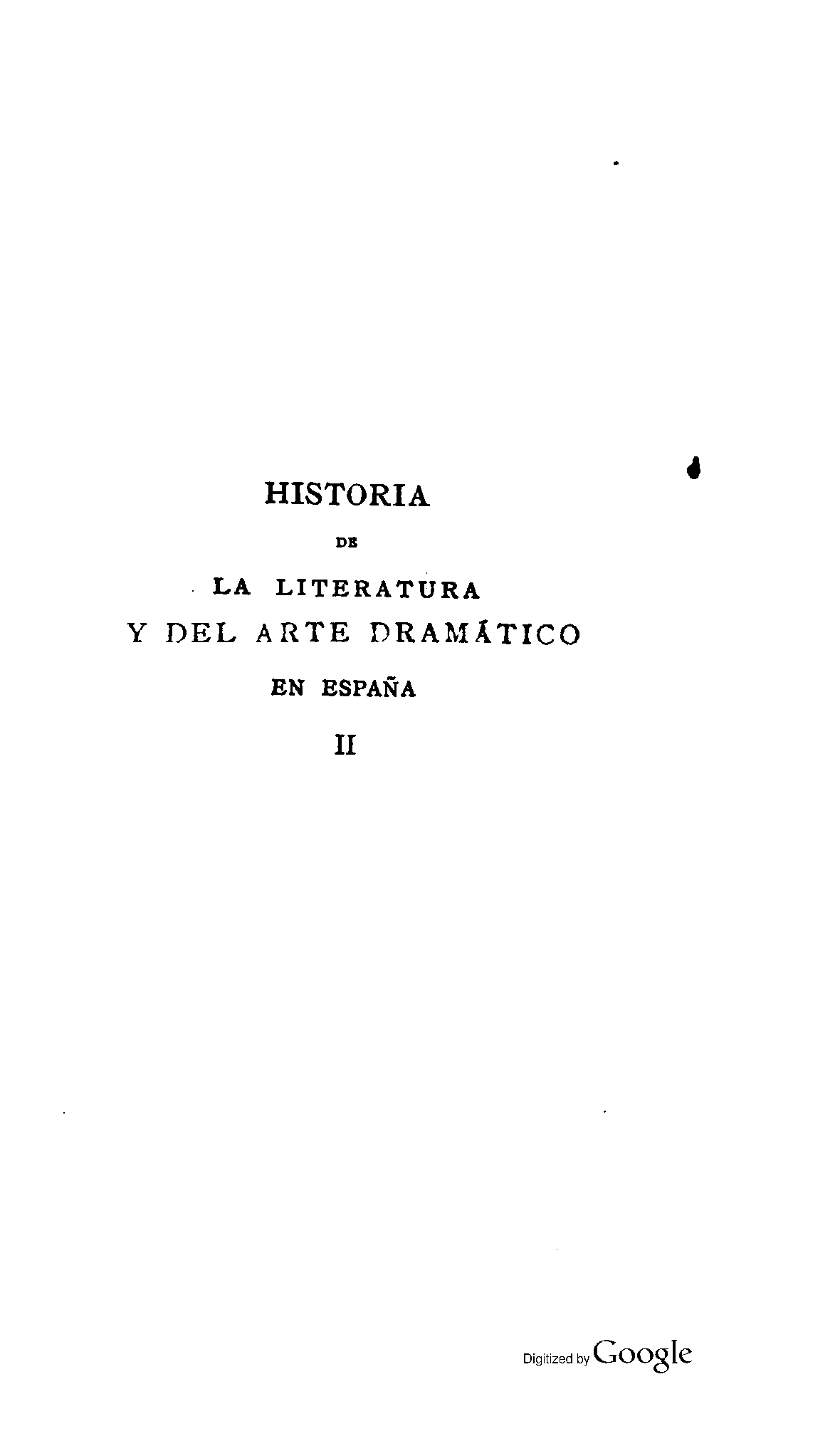 HISTORIA

DE

LA LITERATURA
Y DEL ARTE DRAMÁTICO

EN ESPAÑA

II

Digitized by Google